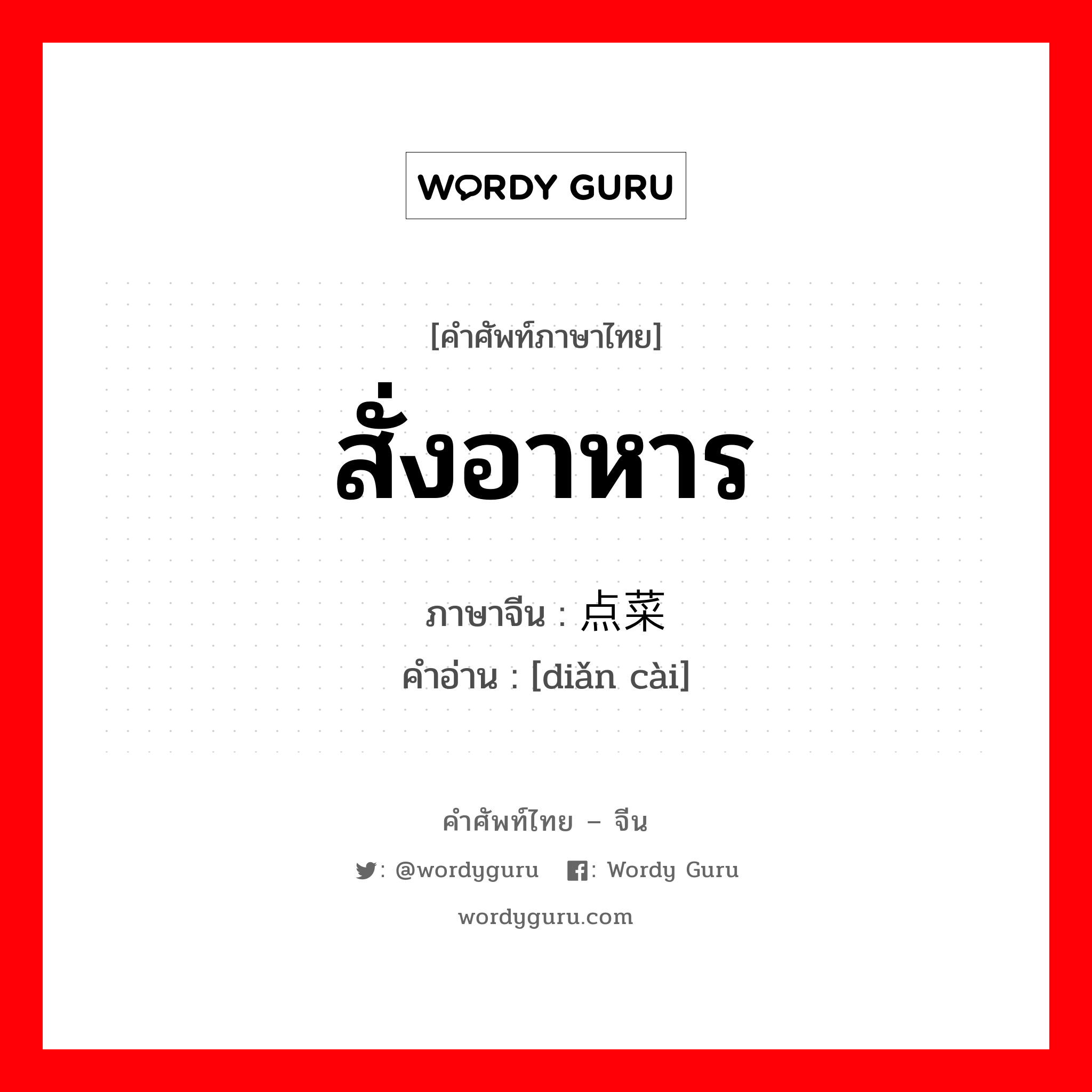 WORDY GURU

[คำศัพท์ภาษาไทย]

สั่งอาหาร

ภาษาจีน : 点菜

คำอ่าน : [diǎn cài]

คำศัพท์ไทย – จีน

: @wordyguru : Wordy Guru

wordyguru.com